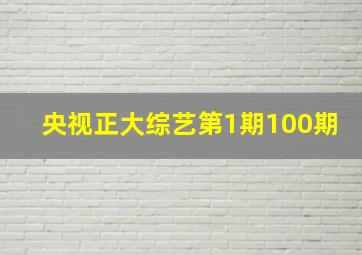 央视正大综艺第1期100期